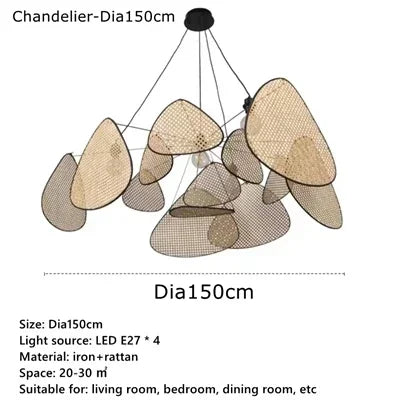 Chandelier-Dia150cm

Dia150cm

Size: Dia150cm
Light source: LED E27 * 4
Material: iron+rattan
Space: 20-30 ㎡
Suitable for: living room, bedroom, dining room, etc